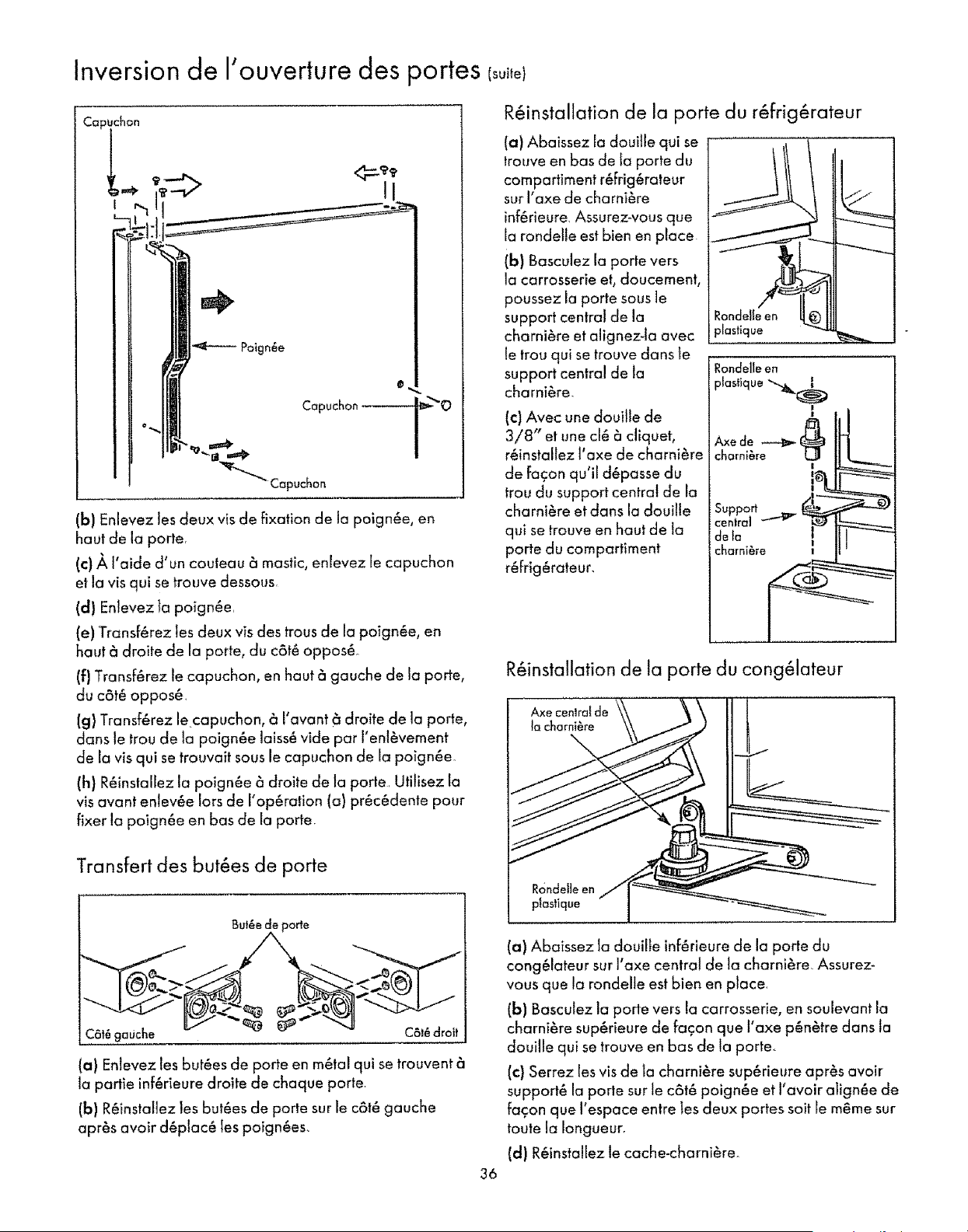 Inversion de l'ouverture des portes (suite)

Capuchon

Poignée

Capuchon

Capuchon

(b) Enlevez les deux vis de fixation de la poignée, en haut de la porte.

(c) À l'aide d'un couteau à mastic, enlevez le capuchon et la vis qui se trouve dessous.

(d) Enlevez la poignée.

(e) Transférez les deux vis des trous de la poignée, en haut à droite de la porte, du côté opposé.

(f) Transférez le capuchon, en haut à gauche de la porte, du côté opposé.

(g) Transférez le capuchon, à l'avant à droite de la porte, dans le trou de la poignée laissé vide par l'enlèvement de la vis qui se trouvait sous le capuchon de la poignée.

(h) Réinstallez la poignée à droite de la porte. Utilisez la vis avant enlevée lors de l'opération (a) précédente pour fixer la poignée en bas de la porte.

Transfert des butées de porte

Butée de porte

Côté gauche

Côté droit

(a) Enlevez les butées de porte en métal qui se trouvent à la partie inférieure droite de chaque porte.

(b) Réinstallez les butées de porte sur le côté gauche après avoir déplacé les poignées.

Réinstallation de la porte du réfrigérateur

(a) Abaissez la douille qui se trouve en bas de la porte du compartiment réfrigérateur sur l'axe de charnière inférieure. Assurez-vous que la rondelle est bien en place.

(b) Basculez la porte vers la carrosserie et, doucement, poussez la porte sous le support central de la charnière et alignez-la avec le trou qui se trouve dans le support central de la charnière.

(c) Avec une douille de 3/8" et une clé à cliquet, réinstallez l'axe de charnière de façon qu'il dépasse du trou du support central de la charnière et dans la douille qui se trouve en haut de la porte du compartiment réfrigérateur.

Rondelle en plastique

Rondelle en plastique

Axe de charnière

Support central de la charnière

Réinstallation de la porte du congélateur

Axe central de la charnière

Rondelle en plastique

(a) Abaissez la douille inférieure de la porte du congélateur sur l'axe central de la charnière. Assurez-vous que la rondelle est bien en place.

(b) Basculez la porte vers la carrosserie, en soulevant la charnière supérieure de façon que l'axe pénètre dans la douille qui se trouve en bas de la porte.

(c) Serrez les vis de la charnière supérieure après avoir supporté la porte sur le côté poignée et l'avoir alignée de façon que l'espace entre les deux portes soit le même sur toute la longueur.

(d) Réinstallez le cache-charnière.

36